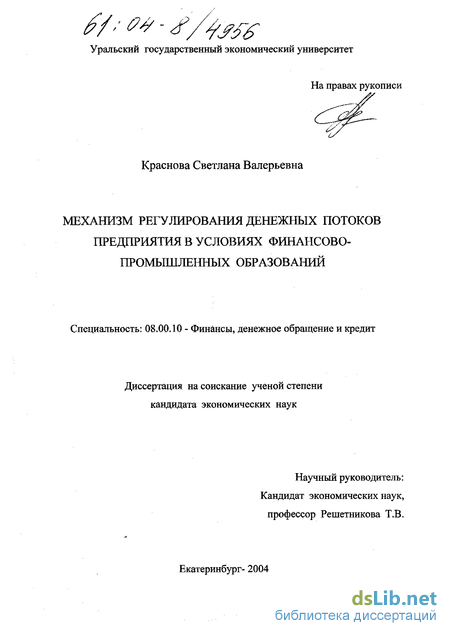 61:04-8/4956

Уральский государственный экономический университет

На правах рукописи

Краснова Светлана Валерьевна

МЕХАНИЗМ РЕГУЛИРОВАНИЯ ДЕНЕЖНЫХ ПОТОКОВ ПРЕДПРИЯТИЯ В УСЛОВИЯХ ФИНАНСОВО-ПРОМЫШЛЕННЫХ ОБРАЗОВАНИЙ

Специальность: 08.00.10 - Финансы, денежное обращение и кредит

Диссертация на соискание ученой степени кандидата экономических наук

Научный руководитель:
Кандидат экономических наук,
профессор Решетникова Т.В.

Екатеринбург- 2004

dsLib.net
библиотека диссертаций